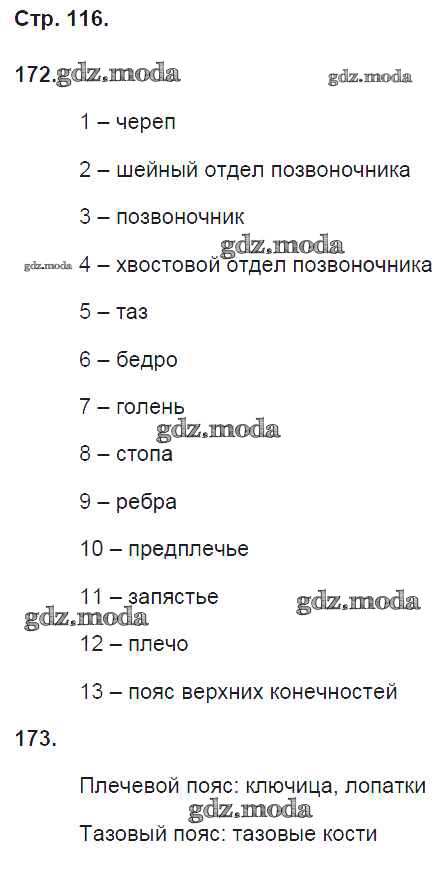 Стр. 116.

172.

1 – череп

2 – шейный отдел позвоночника

3 – позвоночник

4 – хвостовой отдел позвоночника

5 – таз

6 – бедро

7 – голень

8 – стопа

9 – ребра

10 – предплечье

11 – запястье

12 – плечо

13 – пояс верхних конечностей

173.

Плечевой пояс: ключица, лопатки

Тазовый пояс: тазовые кости

gdz.moda